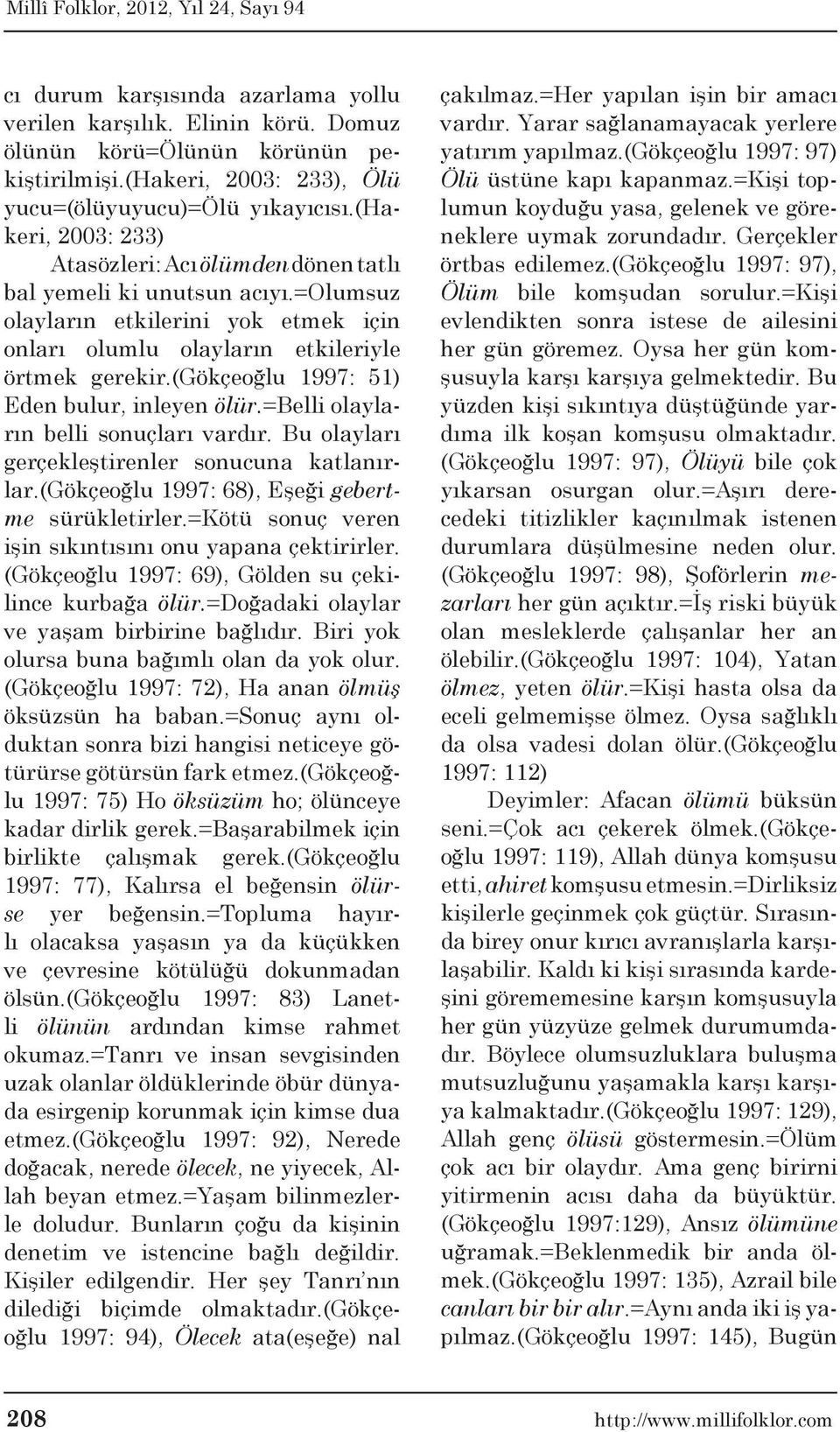 Millî Folklor, 2012, Yıl 24, Sayı 94

cı durum karşısında azarlama yollu verilen karşılık. Elinin körü. Domuz ölünün körü=Ölünün körünün pekiştirilmişi.(Hakeri, 2003: 233), Ölü yucu=(ölüyuyucu)=Ölü yıkayıcısı.(Hakeri, 2003: 233)

Atasözleri: Acı ölümden dönen tatlı bal yemeli ki unutsun acıyı.=Olumsuz olayların etkilerini yok etmek için onları olumlu olayların etkileriyle örtmek gerekir.(Gökçeoğlu 1997: 51) Eden bulur, inleyen ölür.=Belli olayların belli sonuçları vardır. Bu olayları gerçekleştirenler sonucuna katlanırlar.(Gökçeoğlu 1997: 68), Eşeği gebertme sürükletirler.=Kötü sonuç veren işin sıkıntısını onu yapana çektirirler. (Gökçeoğlu 1997: 69), Gölden su çekilince kurbağa ölür.=Doğadaki olaylar ve yaşam birbirine bağlıdır. Biri yok olursa buna bağımlı olan da yok olur. (Gökçeoğlu 1997: 72), Ha anan ölmüş öksüzsün ha baban.=Sonuç aynı olduktan sonra bizi hangisi neticeye götürürse götürsün fark etmez.(Gökçeoğlu 1997: 75) Ho öksüzüm ho; ölünceye kadar dirlik gerek.=Başarabilmek için birlikte çalışmak gerek.(Gökçeoğlu 1997: 77), Kalırsa el beğensin ölürse yer beğensin.=Topluma hayırlı olacaksa yaşasın ya da küçükken ve çevresine kötülüğü dokunmadan ölsün.(Gökçeoğlu 1997: 83) Lanetli ölünün ardından kimse rahmet okumaz.=Tanrı ve insan sevgisinden uzak olanlar öldüklerinde öbür dünyada esirgenip korunmak için kimse dua etmez.(Gökçeoğlu 1997: 92), Nerede doğacak, nerede ölecek, ne yiyecek, Allah beyan etmez.=Yaşam bilinmezlerle doludur. Bunların çoğu da kişinin denetim ve istencine bağlı değildir. Kişiler edilgendir. Her şey Tanrı'nın dilediği biçimde olmaktadır.(Gökçeoğlu 1997: 94), Ölecek ata(eşeğe) nal çakılmaz.=Her yapılan işin bir amacı vardır. Yarar sağlanamayacak yerlere yatırım yapılmaz.(Gökçeoğlu 1997: 97) Ölü üstüne kapı kapanmaz.=Kişi toplumun koyduğu yasa, gelenek ve göreneklere uymak zorundadır. Gerçekler örtbas edilemez.(Gökçeoğlu 1997: 97), Ölüm bile komşudan sorulur.=Kişi evlendikten sonra istese de ailesini her gün göremez. Oysa her gün komşusuyla karşı karşıya gelmektedir. Bu yüzden kişi sıkıntıya düştüğünde yardıma ilk koşan komşusu olmaktadır. (Gökçeoğlu 1997: 97), Ölüyü bile çok yıkarsan osurgan olur.=Aşırı derecedeki titizlikler kaçınılmak istenen durumlara düşülmesine neden olur. (Gökçeoğlu 1997: 98), Şoförlerin mezarları her gün açıktır.=İş riski büyük olan mesleklerde çalışanlar her an ölebilir.(Gökçeoğlu 1997: 104), Yatan ölmez, yeten ölür.=Kişi hasta olsa da eceli gelmemişse ölmez. Oysa sağlıklı da olsa vadesi dolan ölür.(Gökçeoğlu 1997: 112)

Deyimler: Afacan ölümü büksün seni.=Çok acı çekerek ölmek.(Gökçeoğlu 1997: 119), Allah dünya komşusu etti, ahiret komşusu etmesin.=Dirliksiz kişilerle geçinmek çok güçtür. Sırasında birey onur kırıcı avranışlarla karşılaşabilir. Kaldı ki kişi sırasında kardeşini görememesine karşın komşusuyla her gün yüzyüze gelmek durumundadır. Böylece olumsuzluklara buluşma mutsuzluğunu yaşamakla karşı karşıya kalmaktadır.(Gökçeoğlu 1997: 129), Allah genç ölüsü göstermesin.=Ölüm çok acı bir olaydır. Ama genç birirni yitirmenin acısı daha da büyüktür. (Gökçeoğlu 1997:129), Ansız ölümüne uğramak.=Beklenmedik bir anda ölmek.(Gökçeoğlu 1997: 135), Azrail bile canları bir bir alır.=Aynı anda iki iş yapılmaz.(Gökçeoğlu 1997: 145), Bugün

208

http://www.millifolklor.com